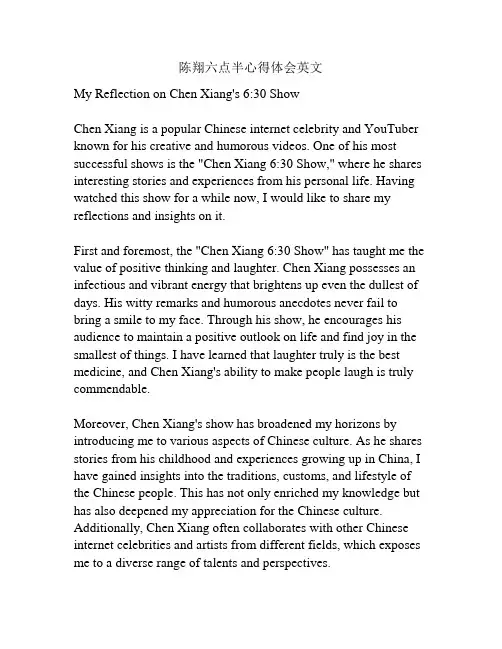 陈翔六点半心得体会英文

My Reflection on Chen Xiang's 6:30 Show

Chen Xiang is a popular Chinese internet celebrity and YouTuber known for his creative and humorous videos. One of his most successful shows is the "Chen Xiang 6:30 Show," where he shares interesting stories and experiences from his personal life. Having watched this show for a while now, I would like to share my reflections and insights on it.

First and foremost, the "Chen Xiang 6:30 Show" has taught me the value of positive thinking and laughter. Chen Xiang possesses an infectious and vibrant energy that brightens up even the dullest of days. His witty remarks and humorous anecdotes never fail to bring a smile to my face. Through his show, he encourages his audience to maintain a positive outlook on life and find joy in the smallest of things. I have learned that laughter truly is the best medicine, and Chen Xiang's ability to make people laugh is truly commendable.

Moreover, Chen Xiang's show has broadened my horizons by introducing me to various aspects of Chinese culture. As he shares stories from his childhood and experiences growing up in China, I have gained insights into the traditions, customs, and lifestyle of the Chinese people. This has not only enriched my knowledge but has also deepened my appreciation for the Chinese culture. Additionally, Chen Xiang often collaborates with other Chinese internet celebrities and artists from different fields, which exposes me to a diverse range of talents and perspectives.